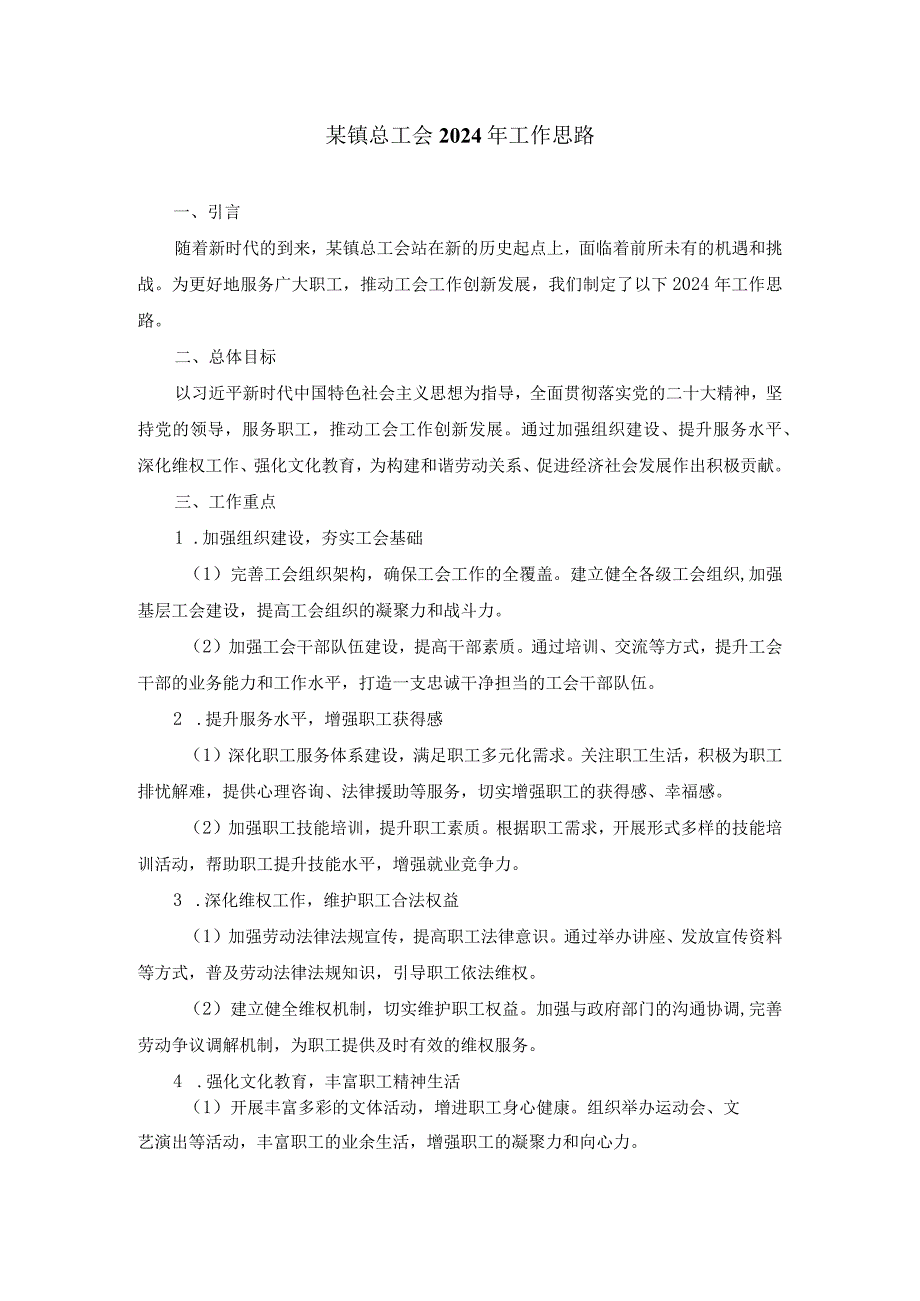 某镇总工会2024年工作思路

一、引言

随着新时代的到来，某镇总工会站在新的历史起点上，面临着前所未有的机遇和挑战。为更好地服务广大职工，推动工会工作创新发展，我们制定了以下2024年工作思路。

二、总体目标

以习近平新时代中国特色社会主义思想为指导，全面贯彻落实党的二十大精神，坚持党的领导，服务职工，推动工会工作创新发展。通过加强组织建设、提升服务水平、深化维权工作、强化文化教育，为构建和谐劳动关系、促进经济社会发展作出积极贡献。

三、工作重点

1．加强组织建设，夯实工会基础

（1）完善工会组织架构，确保工会工作的全覆盖。建立健全各级工会组织,加强基层工会建设，提高工会组织的凝聚力和战斗力。

（2）加强工会干部队伍建设，提高干部素质。通过培训、交流等方式，提升工会干部的业务能力和工作水平，打造一支忠诚干净担当的工会干部队伍。

2．提升服务水平，增强职工获得感

（1）深化职工服务体系建设，满足职工多元化需求。关注职工生活，积极为职工排忧解难，提供心理咨询、法律援助等服务，切实增强职工的获得感、幸福感。

（2）加强职工技能培训，提升职工素质。根据职工需求，开展形式多样的技能培训活动，帮助职工提升技能水平，增强就业竞争力。

3．深化维权工作，维护职工合法权益

（1）加强劳动法律法规宣传，提高职工法律意识。通过举办讲座、发放宣传资料等方式，普及劳动法律法规知识，引导职工依法维权。

（2）建立健全维权机制，切实维护职工权益。加强与政府部门的沟通协调,完善劳动争议调解机制，为职工提供及时有效的维权服务。

4．强化文化教育，丰富职工精神生活

（1）开展丰富多彩的文体活动，增进职工身心健康。组织举办运动会、文艺演出等活动，丰富职工的业余生活，增强职工的凝聚力和向心力。